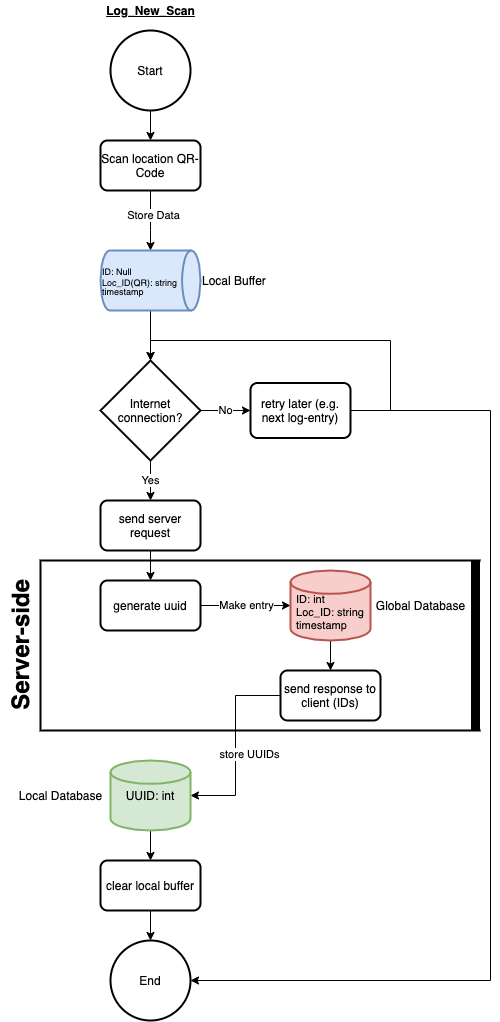 Log_New_Scan

Start

Scan location QR-Code

Store Data

ID: Null
Loc_ID(QR): string
timestamp

Local Buffer

Internet connection?

No

retry later (e.g. next log-entry)

Yes

send server request

Server-side

generate uuid

Make entry

ID: int
Loc_ID: string
timestamp

Global Database

send response to client (IDs)

store UUIDs

Local Database

UUID: int

clear local buffer

End